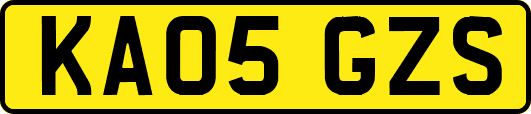 KA05 GZS